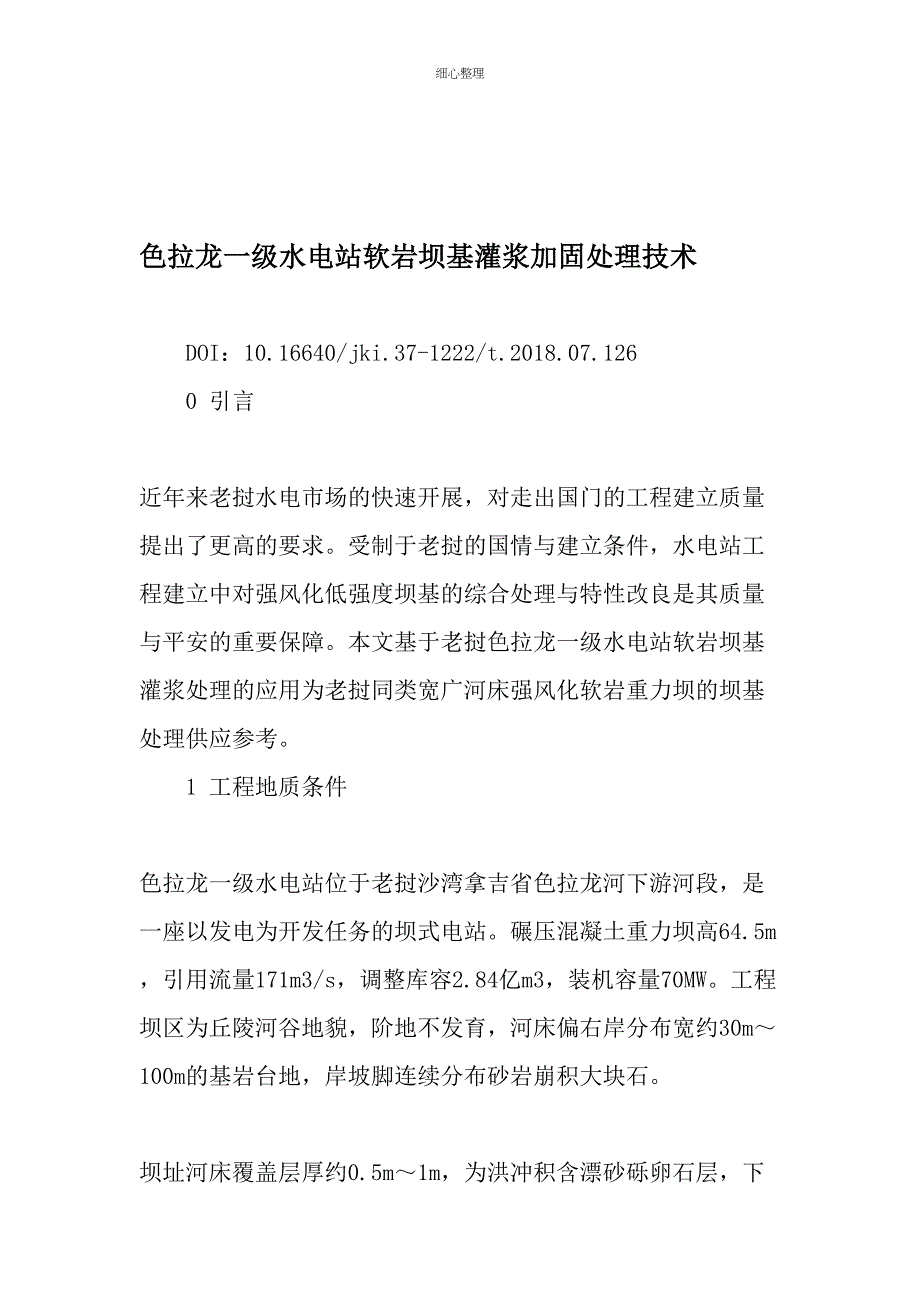 细心整理

色拉龙一级水电站软岩坝基灌浆加固处理技术

DOI：10.16640/jki.37-1222/t.2018.07.126

0 引言

近年来老挝水电市场的快速开展，对走出国门的工程建立质量提出了更高的要求。受制于老挝的国情与建立条件，水电站工程建立中对强风化低强度坝基的综合处理与特性改良是其质量与平安的重要保障。本文基于老挝色拉龙一级水电站软岩坝基灌浆处理的应用为老挝同类宽广河床强风化软岩重力坝的坝基处理供应参考。

1 工程地质条件

色拉龙一级水电站位于老挝沙湾拿吉省色拉龙河下游河段，是一座以发电为开发任务的坝式电站。碾压混凝土重力坝高64.5m，引用流量171m3/s，调整库容2.84亿m3，装机容量70MW。工程坝区为丘陵河谷地貌，阶地不发育，河床偏右岸分布宽约30m～100m的基岩台地，岸坡脚连续分布砂岩崩积大块石。

坝址河床覆盖层厚约0.5m～1m，为洪冲积含漂砂砾卵石层，下